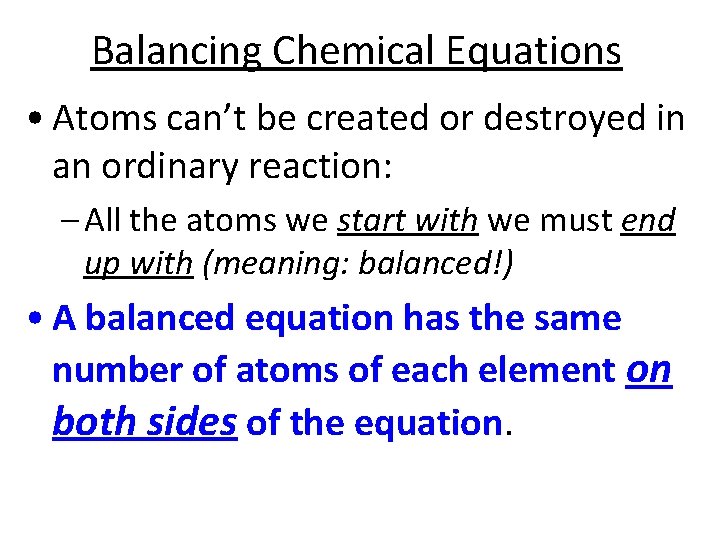 Balancing Chemical Equations

• Atoms can't be created or destroyed in an ordinary reaction:

– All the atoms we start with we must end up with (meaning: balanced!)

• A balanced equation has the same number of atoms of each element on both sides of the equation.